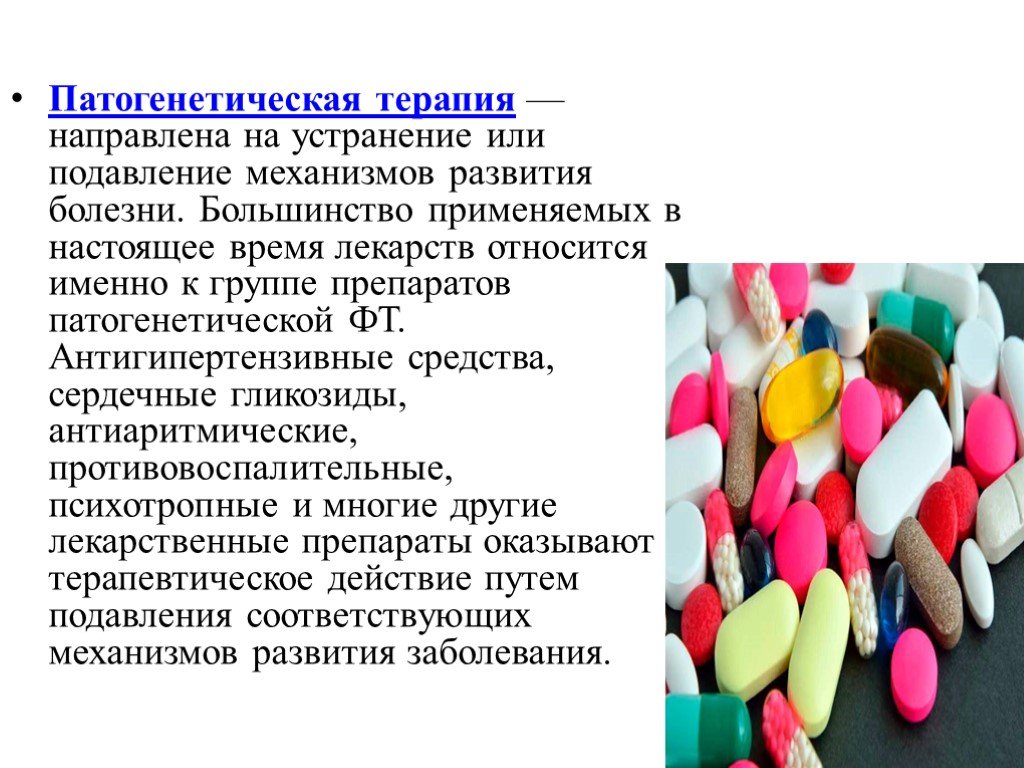 • Патогенетическая терапия — направлена на устранение или подавление механизмов развития болезни. Большинство применяемых в настоящее время лекарств относится именно к группе препаратов патогенетической ФТ. Антигипертензивные средства, сердечные гликозиды, антиаритмические, противовоспалительные, психотропные и многие другие лекарственные препараты оказывают терапевтическое действие путем подавления соответствующих механизмов развития заболевания.